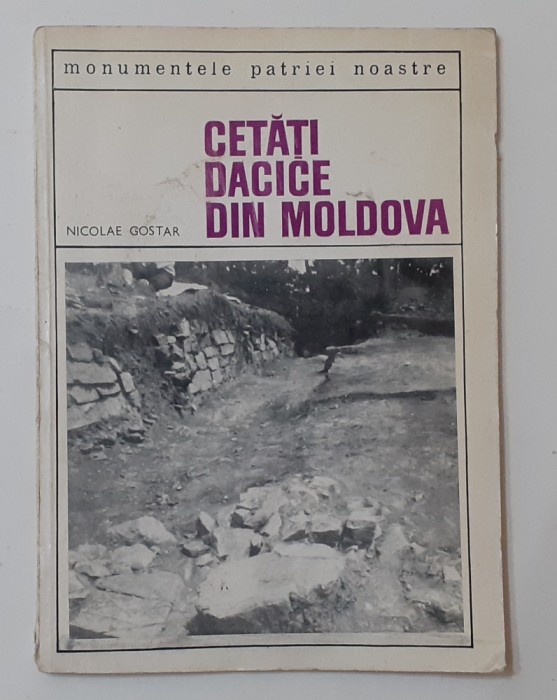 monumentele patriei noastre

CETĂȚI DACICE DIN MOLDOVA

NICOLAE GOSTAR